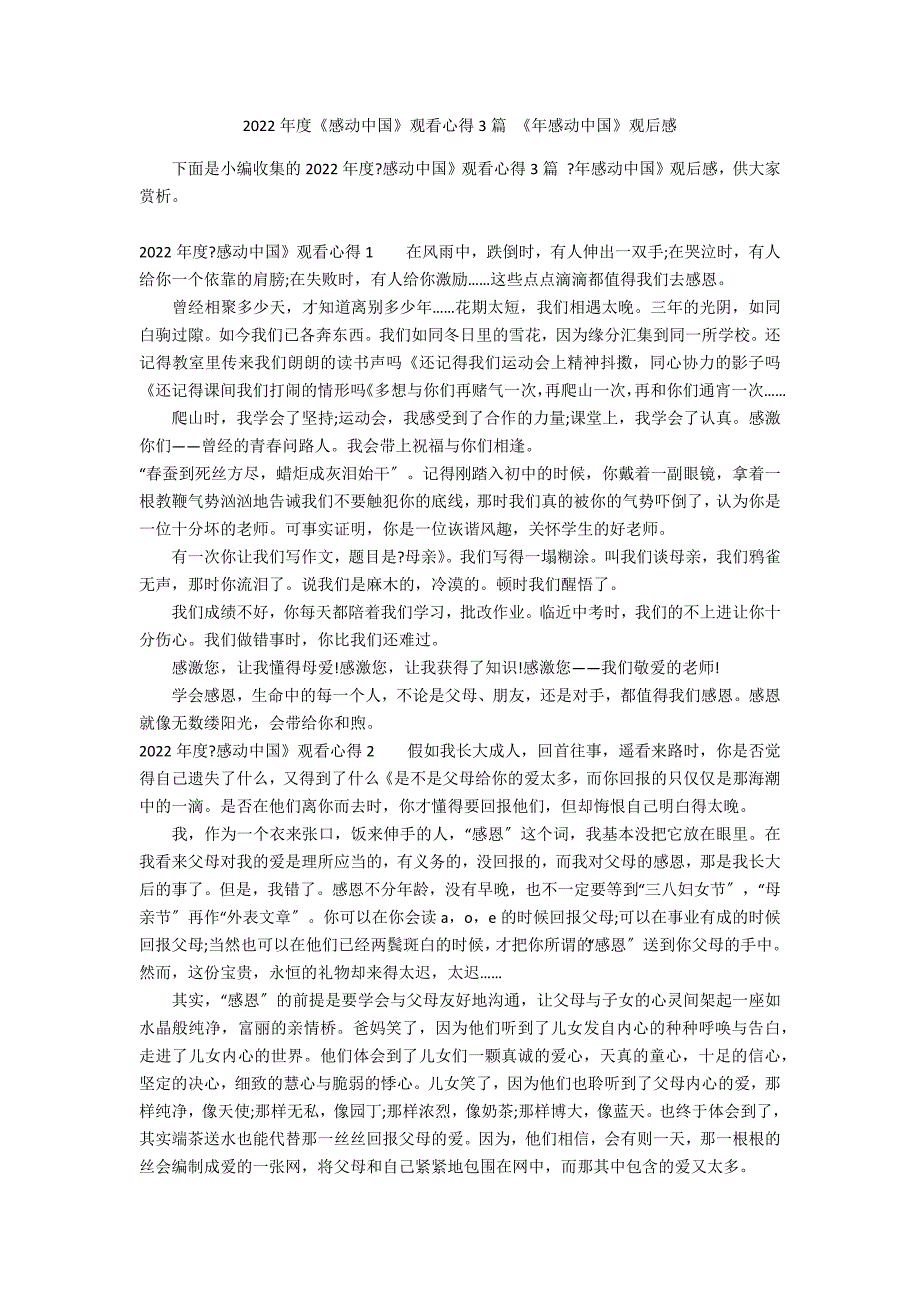 2022 年度《感动中国》观看心得 3 篇 《年感动中国》观后感

下面是小编收集的 2022 年度?感动中国》观看心得 3 篇 ?年感动中国》观后感，供大家赏析。

2022 年度?感动中国》观看心得 1　　在风雨中，跌倒时，有人伸出一双手;在哭泣时，有人给你一个依靠的肩膀;在失败时，有人给你激励……这些点点滴滴都值得我们去感恩。

曾经相聚多少天，才知道离别多少年……花期太短，我们相遇太晚。三年的光阴，如同白驹过隙。如今我们已各奔东西。我们如同冬日里的雪花，因为缘分汇集到同一所学校。还记得教室里传来我们朗朗的读书声吗《还记得我们运动会上精神抖擞，同心协力的影子吗《还记得课间我们打闹的情形吗《多想与你们再赌气一次，再爬山一次，再和你们通宵一次……

爬山时，我学会了坚持;运动会，我感受到了合作的力量;课堂上，我学会了认真。感激你们——曾经的青春问路人。我会带上祝福与你们相逢。

“春蚕到死丝方尽，蜡炬成灰泪始干〞。记得刚踏入初中的时候，你戴着一副眼镜，拿着一根教鞭气势汹汹地告诫我们不要触犯你的底线，那时我们真的被你的气势吓倒了，认为你是一位十分坏的老师。可事实证明，你是一位诙谐风趣，关怀学生的好老师。

有一次你让我们写作文，题目是?母亲》。我们写得一塌糊涂。叫我们谈母亲，我们鸦雀无声，那时你流泪了。说我们是麻木的，冷漠的。顿时我们醒悟了。

我们成绩不好，你每天都陪着我们学习，批改作业。临近中考时，我们的不上进让你十分伤心。我们做错事时，你比我们还难过。

感激您，让我懂得母爱!感激您，让我获得了知识!感激您——我们敬爱的老师!

学会感恩，生命中的每一个人，不论是父母、朋友，还是对手，都值得我们感恩。感恩就像无数缕阳光，会带给你和煦。

2022 年度?感动中国》观看心得 2　　假如我长大成人，回首往事，遥看来路时，你是否觉得自己遗失了什么，又得到了什么《是不是父母给你的爱太多，而你回报的只仅仅是那海潮中的一滴。是否在他们离你而去时，你才懂得要回报他们，但却悔恨自己明白得太晚。

我，作为一个衣来张口，饭来伸手的人，“感恩〞这个词，我基本没把它放在眼里。在我看来父母对我的爱是理所应当的，有义务的，没回报的，而我对父母的感恩，那是我长大后的事了。但是，我错了。感恩不分年龄，没有早晚，也不一定要等到“三八妇女节〞，“母亲节〞再作“外表文章〞。你可以在你会读 a，o，e 的时候回报父母;可以在事业有成的时候回报父母;当然也可以在他们已经两鬓斑白的时候，才把你所谓的“感恩〞送到你父母的手中。然而，这份宝贵，永恒的礼物却来得太迟，太迟……

其实，“感恩〞的前提是要学会与父母友好地沟通，让父母与子女的心灵间架起一座如水晶般纯净，富丽的亲情桥。爸妈笑了，因为他们听到了儿女发自内心的种种呼唤与告白，走进了儿女内心的世界。他们体会到了儿女们一颗真诚的爱心，天真的童心，十足的信心，坚定的决心，细致的慧心与脆弱的悸心。儿女笑了，因为他们也聆听到了父母内心的爱，那样纯净，像天使;那样无私，像园丁;那样浓烈，像奶茶;那样博大，像蓝天。也终于体会到了，其实端茶送水也能代替那一丝丝回报父母的爱。因为，他们相信，会有则一天，那一根根的丝会编制成爱的一张网，将父母和自己紧紧地包围在网中，而那其中包含的爱又太多。